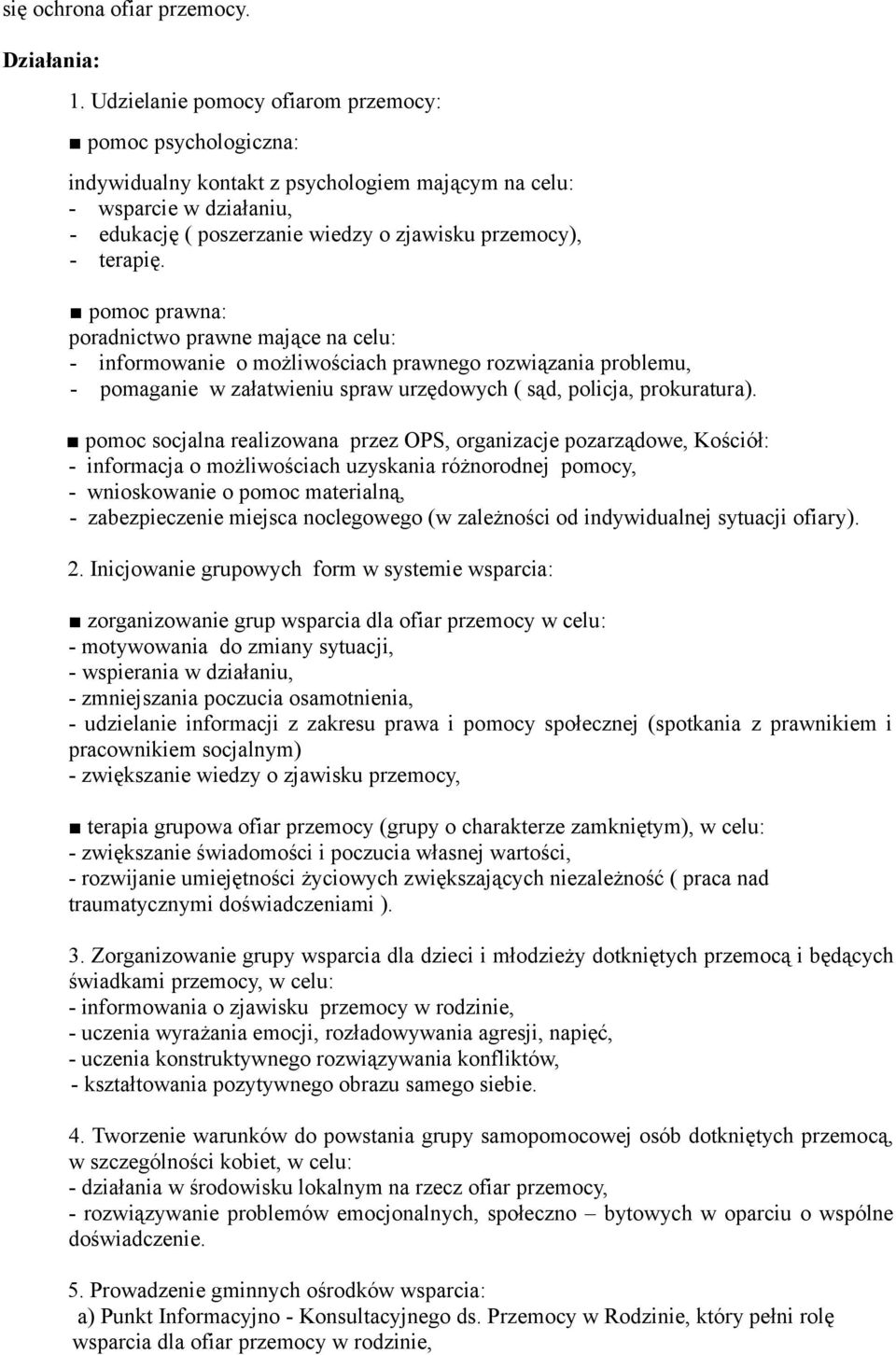 się ochrona ofiar przemocy.

Działania:

1. Udzielanie pomocy ofiarom przemocy:

■ pomoc psychologiczna:

indywidualny kontakt z psychologiem mającym na celu:
- wsparcie w działaniu,
- edukację ( poszerzanie wiedzy o zjawisku przemocy),
- terapię.

■ pomoc prawna:
poradnictwo prawne mające na celu:
- informowanie o możliwościach prawnego rozwiązania problemu,
- pomaganie w załatwieniu spraw urzędowych ( sąd, policja, prokuratura).

■ pomoc socjalna realizowana przez OPS, organizacje pozarządowe, Kościół:
- informacja o możliwościach uzyskania różnorodnej pomocy,
- wnioskowanie o pomoc materialną,
- zabezpieczenie miejsca noclegowego (w zależności od indywidualnej sytuacji ofiary).

2. Inicjowanie grupowych form w systemie wsparcia:

■ zorganizowanie grup wsparcia dla ofiar przemocy w celu:
- motywowania do zmiany sytuacji,
- wspierania w działaniu,
- zmniejszania poczucia osamotnienia,
- udzielanie informacji z zakresu prawa i pomocy społecznej (spotkania z prawnikiem i pracownikiem socjalnym)
- zwiększanie wiedzy o zjawisku przemocy,

■ terapia grupowa ofiar przemocy (grupy o charakterze zamkniętym), w celu:
- zwiększanie świadomości i poczucia własnej wartości,
- rozwijanie umiejętności życiowych zwiększających niezależność ( praca nad traumatycznymi doświadczeniami ).

3. Zorganizowanie grupy wsparcia dla dzieci i młodzieży dotkniętych przemocą i będących świadkami przemocy, w celu:
- informowania o zjawisku przemocy w rodzinie,
- uczenia wyrażania emocji, rozładowywania agresji, napięć,
- uczenia konstruktywnego rozwiązywania konfliktów,
- kształtowania pozytywnego obrazu samego siebie.

4. Tworzenie warunków do powstania grupy samopomocowej osób dotkniętych przemocą, w szczególności kobiet, w celu:
- działania w środowisku lokalnym na rzecz ofiar przemocy,
- rozwiązywanie problemów emocjonalnych, społeczno – bytowych w oparciu o wspólne doświadczenie.

5. Prowadzenie gminnych ośrodków wsparcia:
a) Punkt Informacyjno - Konsultacyjnego ds. Przemocy w Rodzinie, który pełni rolę wsparcia dla ofiar przemocy w rodzinie,